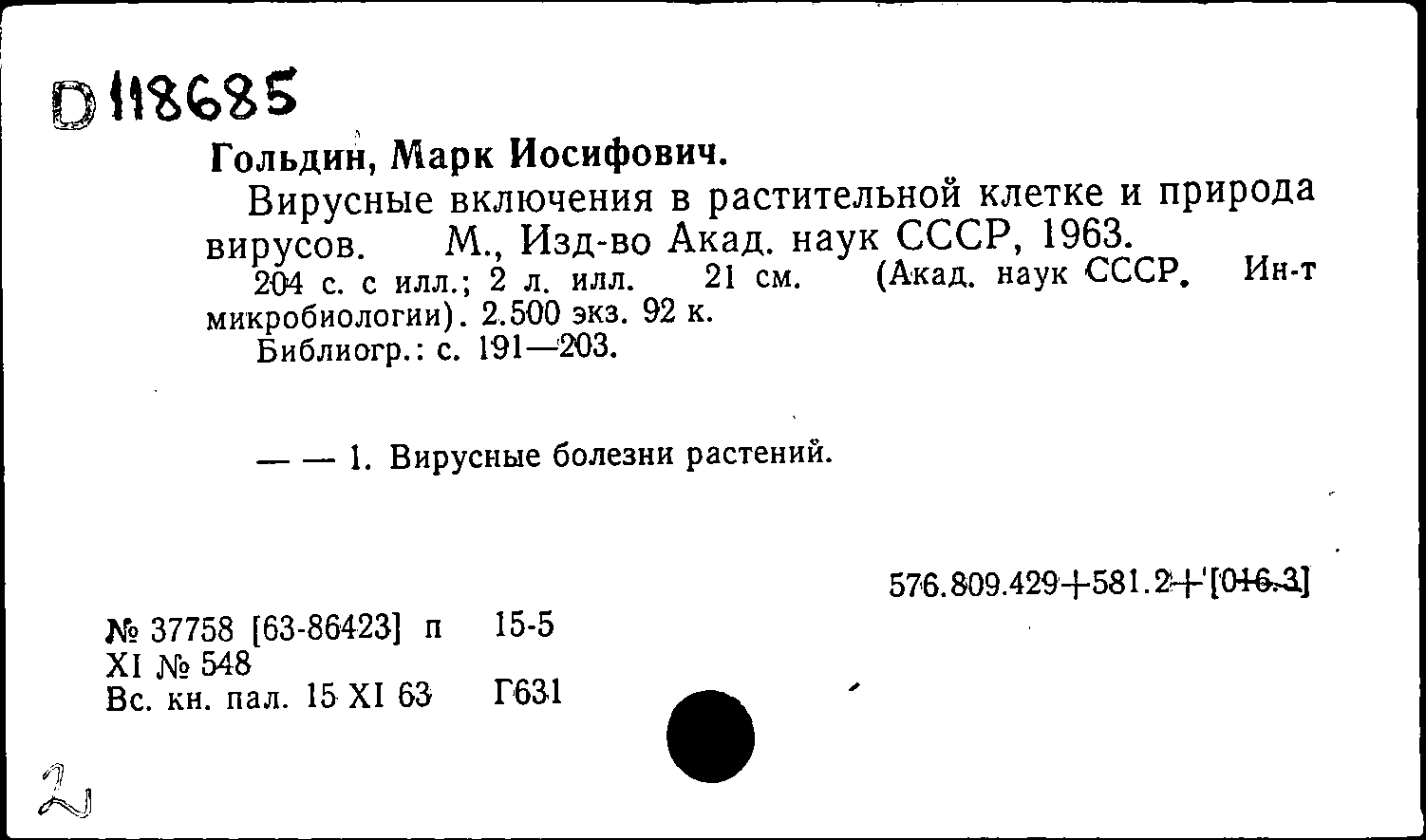 D 118685

Гольдин, Марк Иосифович.

Вирусные включения в растительной клетке и природа вирусов. М., Изд-во Акад. наук СССР, 1963.

204 с. с илл.; 2 л. илл. 21 см. (Акад. наук СССР. Ин-т микробиологии). 2.500 экз. 92 к.

Библиогр.: с. 191—203.

— — 1. Вирусные болезни растений.

576.809.429+581.2+[016.3]

№ 37758 [63-86423] п 15-5
XI № 548
Вс. кн. пал. 15 XI 63 Г631

2